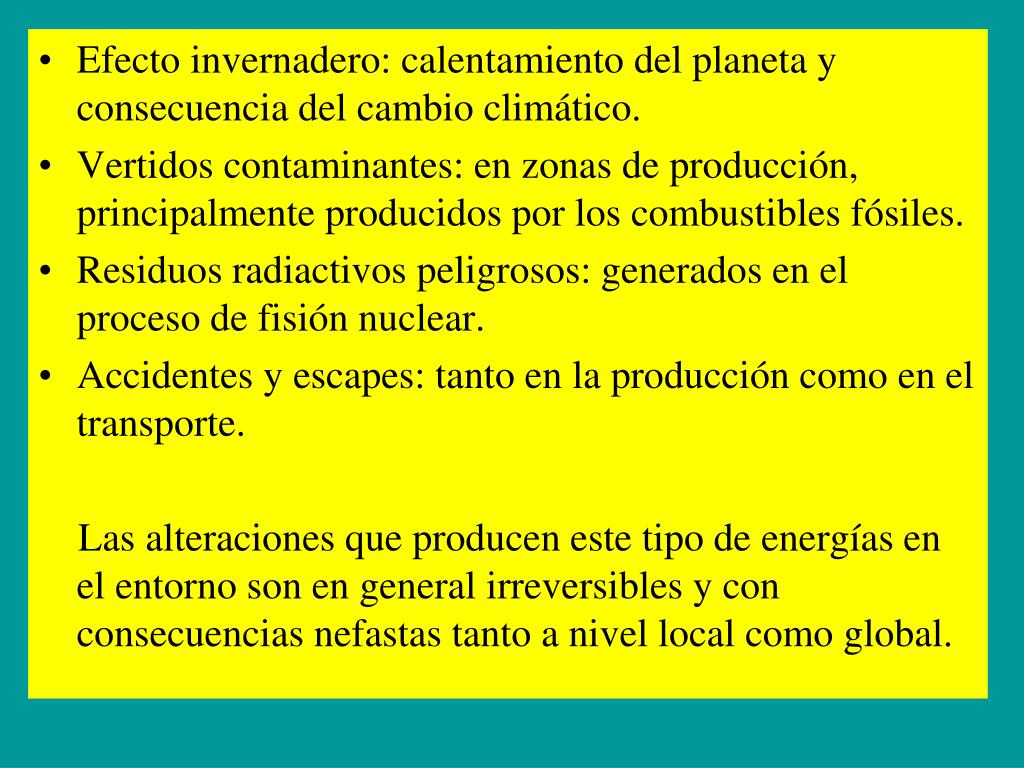 • Efecto invernadero: calentamiento del planeta y consecuencia del cambio climático.
• Vertidos contaminantes: en zonas de producción, principalmente producidos por los combustibles fósiles.
• Residuos radiactivos peligrosos: generados en el proceso de fisión nuclear.
• Accidentes y escapes: tanto en la producción como en el transporte.

Las alteraciones que producen este tipo de energías en el entorno son en general irreversibles y con consecuencias nefastas tanto a nivel local como global.